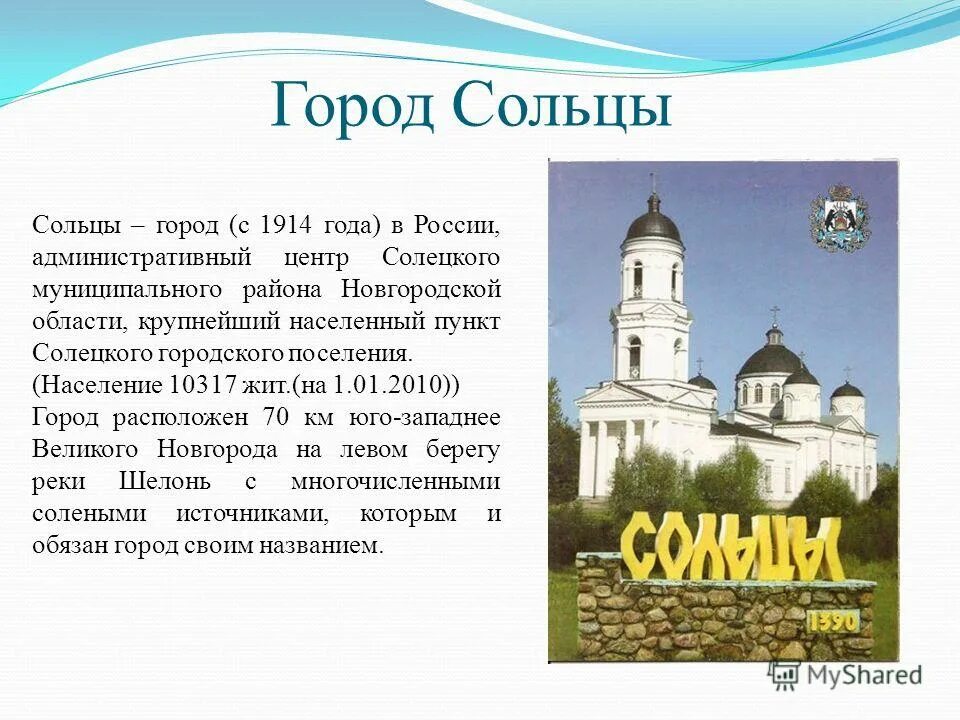 Город Сольцы

Сольцы – город (с 1914 года) в России, административный центр Солецкого муниципального района Новгородской области, крупнейший населенный пункт Солецкого городского поселения.
(Население 10317 жит.(на 1.01.2010))
Город расположен 70 км юго-западнее Великого Новгорода на левом берегу реки Шелонь с многочисленными солеными источниками, которым и обязан город своим названием.

СОЛЬЦЫ
1390

MyShared